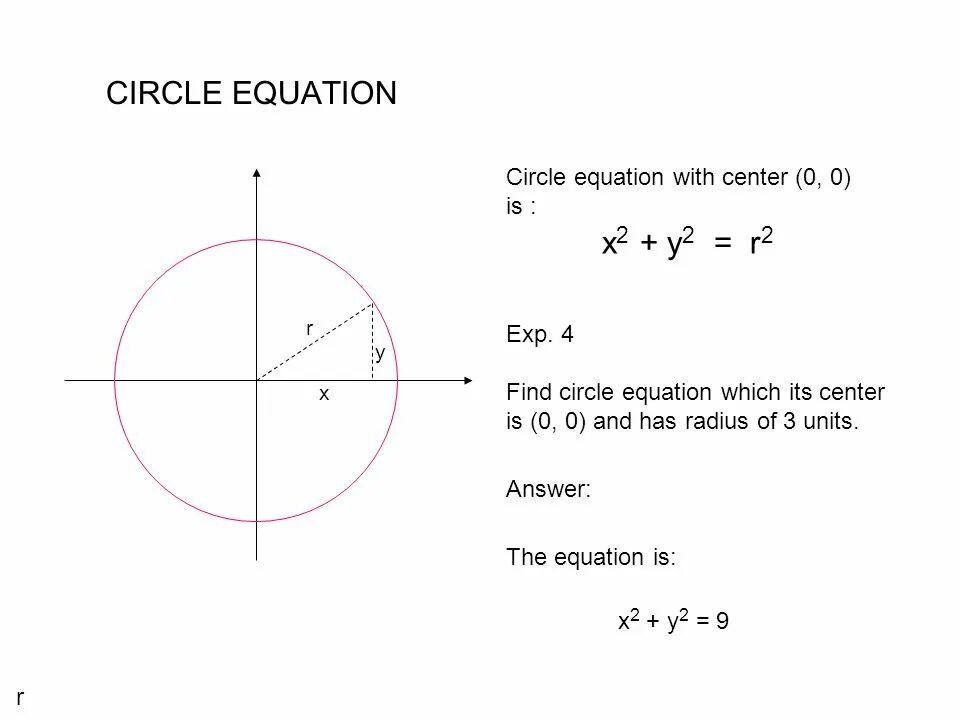 CIRCLE EQUATION

r

y

x

Circle equation with center (0, 0) is :

$x^2 + y^2 = r^2$

Exp. 4

Find circle equation which its center is (0, 0) and has radius of 3 units.

Answer:

The equation is:

$x^2 + y^2 = 9$

r